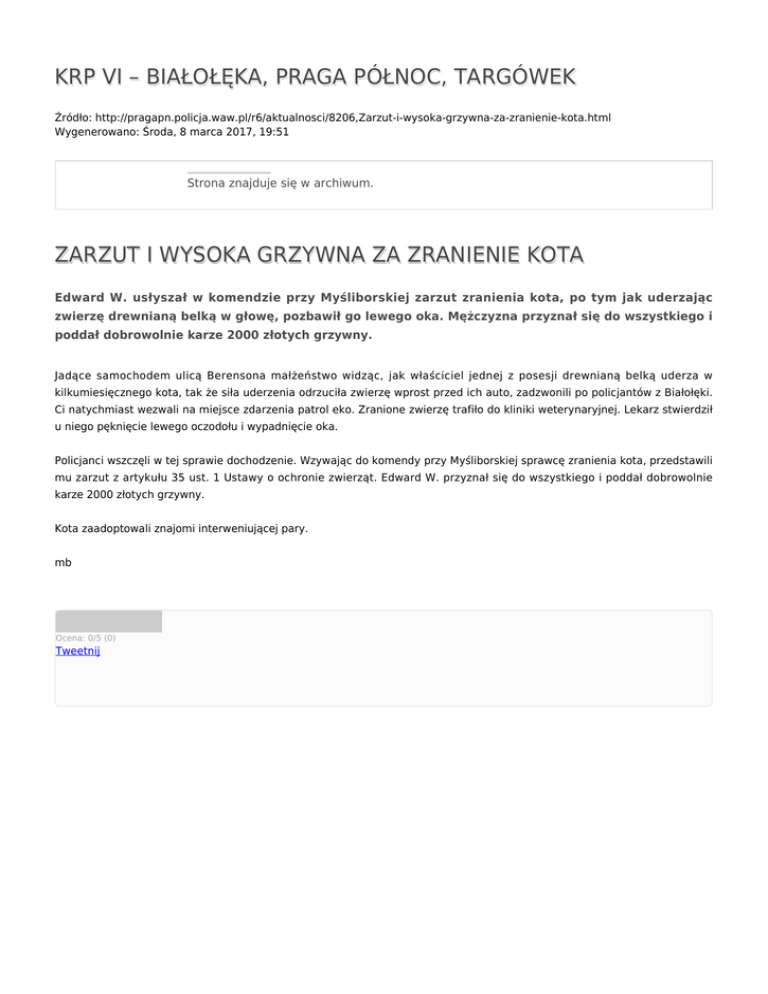 KRP VI – BIAŁOŁĘKA, PRAGA PÓŁNOC, TARGÓWEK

Źródło: http://pragapn.policja.waw.pl/r6/aktualnosci/8206,Zarzut-i-wysoka-grzywna-za-zranienie-kota.html
Wygenerowano: Środa, 8 marca 2017, 19:51

Strona znajduje się w archiwum.

ZARZUT I WYSOKA GRZYWNA ZA ZRANIENIE KOTA

Edward W. usłyszał w komendzie przy Myśliborskiej zarzut zranienia kota, po tym jak uderzając zwierzę drewnianą belką w głowę, pozbawił go lewego oka. Mężczyzna przyznał się do wszystkiego i poddał dobrowolnie karze 2000 złotych grzywny.

Jadące samochodem ulicą Berensona małżeństwo widząc, jak właściciel jednej z posesji drewnianą belką uderza w kilkumiesięcznego kota, tak że siła uderzenia odrzuciła zwierzę wprost przed ich auto, zadzwonili po policjantów z Białołęki. Ci natychmiast wezwali na miejsce zdarzenia patrol eko. Zranione zwierzę trafiło do kliniki weterynaryjnej. Lekarz stwierdził u niego pęknięcie lewego oczodołu i wypadnięcie oka.

Policjanci wszczęli w tej sprawie dochodzenie. Wzywając do komendy przy Myśliborskiej sprawcę zranienia kota, przedstawili mu zarzut z artykułu 35 ust. 1 Ustawy o ochronie zwierząt. Edward W. przyznał się do wszystkiego i poddał dobrowolnie karze 2000 złotych grzywny.

Kota zaadoptowali znajomi interweniującej pary.

mb

Ocena: 0/5 (0)
Tweetnij